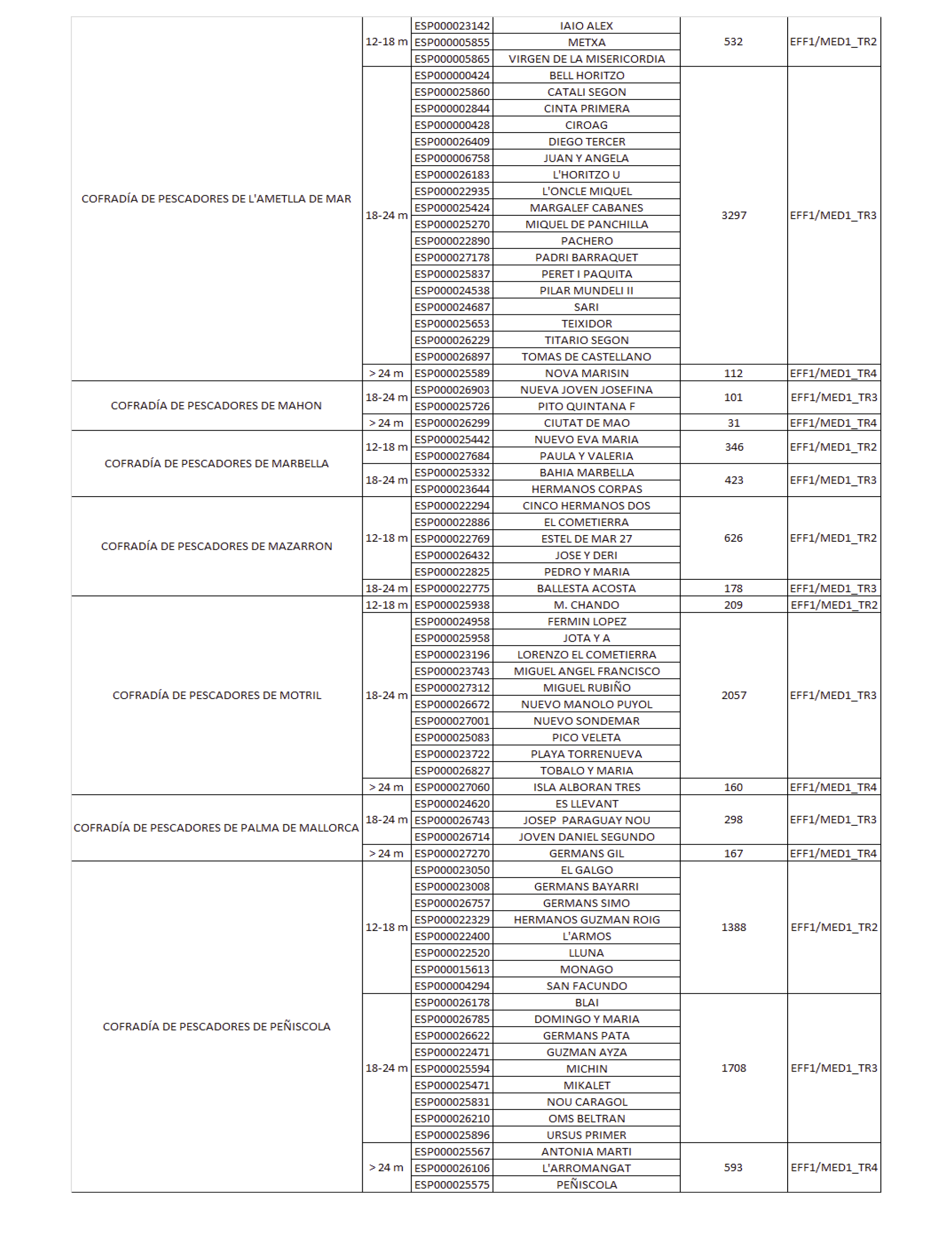 | | | | | | |
|---|---|---|---|---|---|
| COFRADÍA DE PESCADORES DE L'AMETLLA DE MAR | 12-18 m | ESP000023142 | IAIO ALEX | 532 | EFF1/MED1_TR2 |
| | | ESP000005855 | METXA | | |
| | | ESP000005865 | VIRGEN DE LA MISERICORDIA | | |
| | 18-24 m | ESP000000424 | BELL HORITZO | 3297 | EFF1/MED1_TR3 |
| | | ESP000025860 | CATALI SEGON | | |
| | | ESP000002844 | CINTA PRIMERA | | |
| | | ESP000000428 | CIROAG | | |
| | | ESP000026409 | DIEGO TERCER | | |
| | | ESP000006758 | JUAN Y ANGELA | | |
| | | ESP000026183 | L'HORITZO U | | |
| | | ESP000022935 | L'ONCLE MIQUEL | | |
| | | ESP000025424 | MARGALEF CABANES | | |
| | | ESP000025270 | MIQUEL DE PANCHILLA | | |
| | | ESP000022890 | PACHERO | | |
| | | ESP000027178 | PADRI BARRAQUET | | |
| | | ESP000025837 | PERET I PAQUITA | | |
| | | ESP000024538 | PILAR MUNDELI II | | |
| | | ESP000024687 | SARI | | |
| | | ESP000025653 | TEIXIDOR | | |
| | | ESP000026229 | TITARIO SEGON | | |
| | | ESP000026897 | TOMAS DE CASTELLANO | | |
| | > 24 m | ESP000025589 | NOVA MARISIN | 112 | EFF1/MED1_TR4 |
| COFRADÍA DE PESCADORES DE MAHON | 18-24 m | ESP000026903 | NUEVA JOVEN JOSEFINA | 101 | EFF1/MED1_TR3 |
| | | ESP000025726 | PITO QUINTANA F | | |
| | > 24 m | ESP000026299 | CIUTAT DE MAO | 31 | EFF1/MED1_TR4 |
| COFRADÍA DE PESCADORES DE MARBELLA | 12-18 m | ESP000025442 | NUEVO EVA MARIA | 346 | EFF1/MED1_TR2 |
| | | ESP000027684 | PAULA Y VALERIA | | |
| | 18-24 m | ESP000025332 | BAHIA MARBELLA | 423 | EFF1/MED1_TR3 |
| | | ESP000023644 | HERMANOS CORPAS | | |
| COFRADÍA DE PESCADORES DE MAZARRON | 12-18 m | ESP000022294 | CINCO HERMANOS DOS | 626 | EFF1/MED1_TR2 |
| | | ESP000022886 | EL COMETIERRA | | |
| | | ESP000022769 | ESTEL DE MAR 27 | | |
| | | ESP000026432 | JOSE Y DERI | | |
| | | ESP000022825 | PEDRO Y MARIA | | |
| | 18-24 m | ESP000022775 | BALLESTA ACOSTA | 178 | EFF1/MED1_TR3 |
| COFRADÍA DE PESCADORES DE MOTRIL | 12-18 m | ESP000025938 | M. CHANDO | 209 | EFF1/MED1_TR2 |
| | 18-24 m | ESP000024958 | FERMIN LOPEZ | 2057 | EFF1/MED1_TR3 |
| | | ESP000025958 | JOTA Y A | | |
| | | ESP000023196 | LORENZO EL COMETIERRA | | |
| | | ESP000023743 | MIGUEL ANGEL FRANCISCO | | |
| | | ESP000027312 | MIGUEL RUBIÑO | | |
| | | ESP000026672 | NUEVO MANOLO PUYOL | | |
| | | ESP000027001 | NUEVO SONDEMAR | | |
| | | ESP000025083 | PICO VELETA | | |
| | | ESP000023722 | PLAYA TORRENUEVA | | |
| | | ESP000026827 | TOBALO Y MARIA | | |
| | > 24 m | ESP000027060 | ISLA ALBORAN TRES | 160 | EFF1/MED1_TR4 |
| COFRADÍA DE PESCADORES DE PALMA DE MALLORCA | 18-24 m | ESP000024620 | ES LLEVANT | 298 | EFF1/MED1_TR3 |
| | | ESP000026743 | JOSEP PARAGUAY NOU | | |
| | | ESP000026714 | JOVEN DANIEL SEGUNDO | | |
| | > 24 m | ESP000027270 | GERMANS GIL | 167 | EFF1/MED1_TR4 |
| COFRADÍA DE PESCADORES DE PEÑISCOLA | 12-18 m | ESP000023050 | EL GALGO | 1388 | EFF1/MED1_TR2 |
| | | ESP000023008 | GERMANS BAYARRI | | |
| | | ESP000026757 | GERMANS SIMO | | |
| | | ESP000022329 | HERMANOS GUZMAN ROIG | | |
| | | ESP000022400 | L'ARMOS | | |
| | | ESP000022520 | LLUNA | | |
| | | ESP000015613 | MONAGO | | |
| | | ESP000004294 | SAN FACUNDO | | |
| | 18-24 m | ESP000026178 | BLAI | 1708 | EFF1/MED1_TR3 |
| | | ESP000026785 | DOMINGO Y MARIA | | |
| | | ESP000026622 | GERMANS PATA | | |
| | | ESP000022471 | GUZMAN AYZA | | |
| | | ESP000025594 | MICHIN | | |
| | | ESP000025471 | MIKALET | | |
| | | ESP000025831 | NOU CARAGOL | | |
| | | ESP000026210 | OMS BELTRAN | | |
| | | ESP000025896 | URSUS PRIMER | | |
| | > 24 m | ESP000025567 | ANTONIA MARTI | 593 | EFF1/MED1_TR4 |
| | | ESP000026106 | L'ARROMANGAT | | |
| | | ESP000025575 | PEÑISCOLA | | |